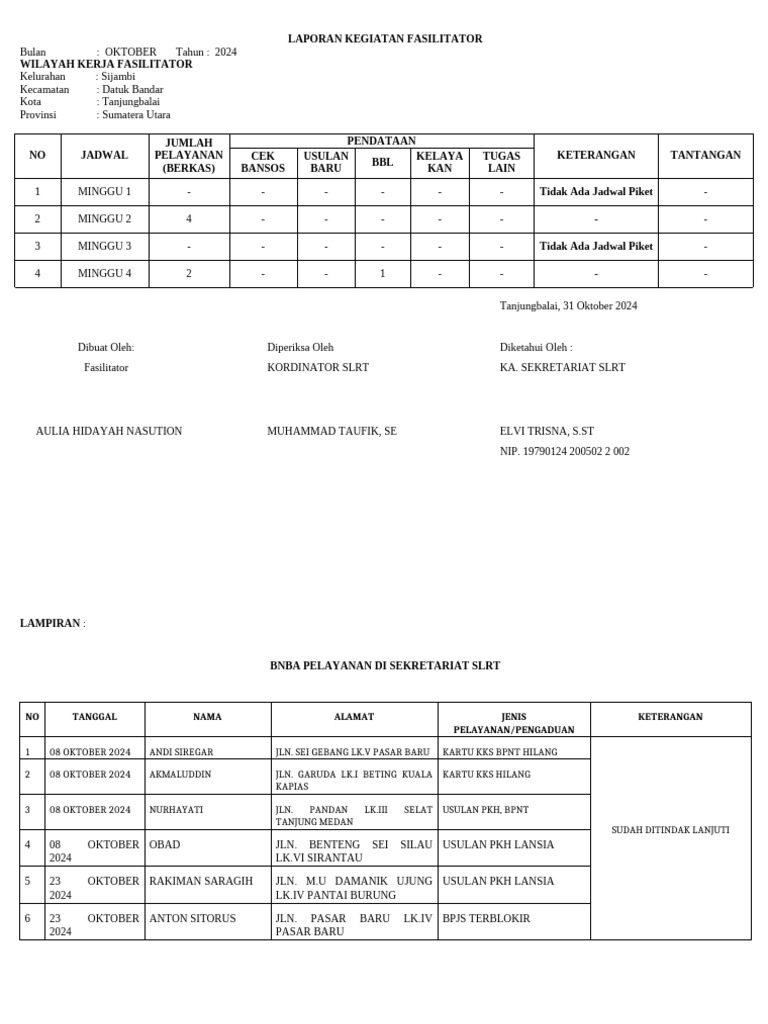 LAPORAN KEGIATAN FASILITATOR

Bulan : OKTOBER Tahun : 2024
WILAYAH KERJA FASILITATOR
Kelurahan : Sijambi
Kecamatan : Datuk Bandar
Kota : Tanjungbalai
Provinsi : Sumatera Utara

| NO | JADWAL | JUMLAH PELAYANAN (BERKAS) | PENDATAAN: CEK BANSOS | PENDATAAN: USULAN BARU | PENDATAAN: BBL | PENDATAAN: KELAYAKAN | PENDATAAN: TUGAS LAIN | KETERANGAN | TANTANGAN |
|---|---|---|---|---|---|---|---|---|---|
| 1 | MINGGU 1 | - | - | - | - | - | - | Tidak Ada Jadwal Piket | - |
| 2 | MINGGU 2 | 4 | - | - | - | - | - | - | - |
| 3 | MINGGU 3 | - | - | - | - | - | - | Tidak Ada Jadwal Piket | - |
| 4 | MINGGU 4 | 2 | - | - | 1 | - | - | - | - |

Tanjungbalai, 31 Oktober 2024

Dibuat Oleh:
Fasilitator

AULIA HIDAYAH NASUTION

Diperiksa Oleh
KORDINATOR SLRT

MUHAMMAD TAUFIK, SE

Diketahui Oleh :
KA. SEKRETARIAT SLRT

ELVI TRISNA, S.ST
NIP. 19790124 200502 2 002

LAMPIRAN :

BNBA PELAYANAN DI SEKRETARIAT SLRT

| NO | TANGGAL | NAMA | ALAMAT | JENIS PELAYANAN/PENGADUAN | KETERANGAN |
|---|---|---|---|---|---|
| 1 | 08 OKTOBER 2024 | ANDI SIREGAR | JLN. SEI GEBANG LK.V PASAR BARU | KARTU KKS BPNT HILANG | SUDAH DITINDAK LANJUTI |
| 2 | 08 OKTOBER 2024 | AKMALUDDIN | JLN. GARUDA LK.I BETING KUALA KAPIAS | KARTU KKS HILANG | |
| 3 | 08 OKTOBER 2024 | NURHAYATI | JLN. PANDAN LK.III SELAT TANJUNG MEDAN | USULAN PKH, BPNT | |
| 4 | 08 OKTOBER 2024 | OBAD | JLN. BENTENG SEI SILAU LK.VI SIRANTAU | USULAN PKH LANSIA | |
| 5 | 23 OKTOBER 2024 | RAKIMAN SARAGIH | JLN. M.U DAMANIK UJUNG LK.IV PANTAI BURUNG | USULAN PKH LANSIA | |
| 6 | 23 OKTOBER 2024 | ANTON SITORUS | JLN. PASAR BARU LK.IV PASAR BARU | BPJS TERBLOKIR | |